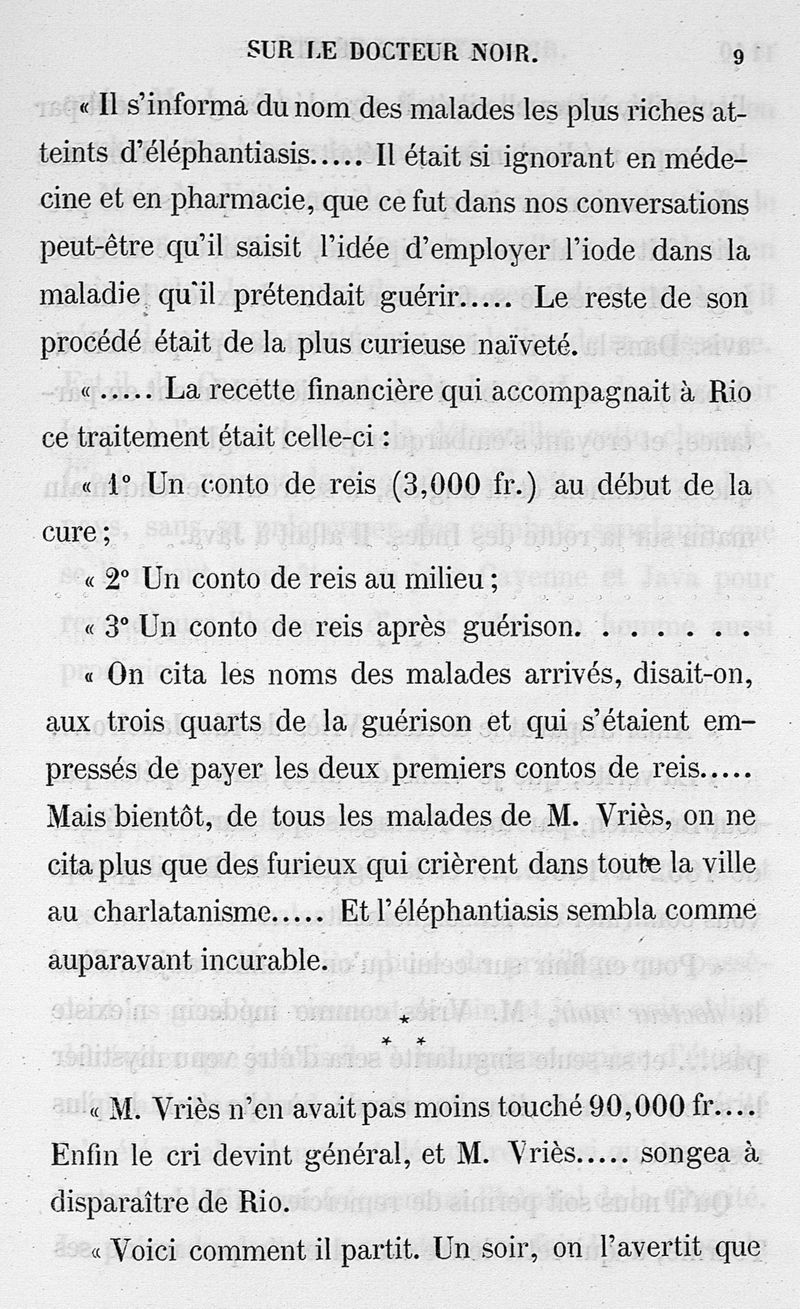 SUR LE DOCTEUR NOIR. 9

« Il s'informa du nom des malades les plus riches atteints d'éléphantiasis..... Il était si ignorant en médecine et en pharmacie, que ce fut dans nos conversations peut-être qu'il saisit l'idée d'employer l'iode dans la maladie qu'il prétendait guérir..... Le reste de son procédé était de la plus curieuse naïveté.

« ..... La recette financière qui accompagnait à Rio ce traitement était celle-ci :

« 1° Un conto de reis (3,000 fr.) au début de la cure ;

« 2° Un conto de reis au milieu ;

« 3° Un conto de reis après guérison. . . . . . .

« On cita les noms des malades arrivés, disait-on, aux trois quarts de la guérison et qui s'étaient empressés de payer les deux premiers contos de reis..... Mais bientôt, de tous les malades de M. Vriès, on ne cita plus que des furieux qui crièrent dans toute la ville au charlatanisme..... Et l'éléphantiasis sembla comme auparavant incurable.

* * *

« M. Vriès n'en avait pas moins touché 90,000 fr.... Enfin le cri devint général, et M. Vriès..... songea à disparaître de Rio.

« Voici comment il partit. Un soir, on l'avertit que